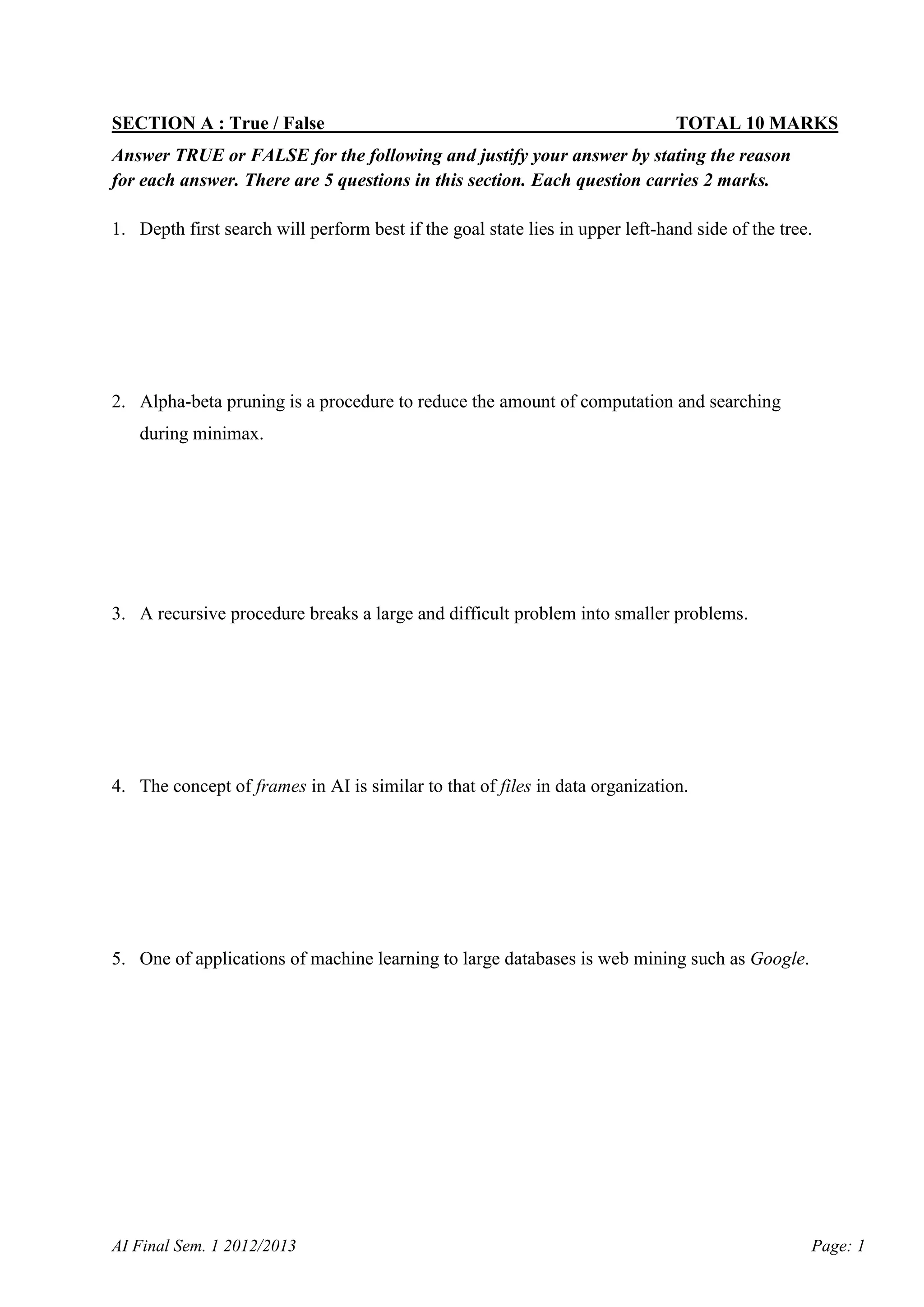 SECTION A : True / False TOTAL 10 MARKS

Answer TRUE or FALSE for the following and justify your answer by stating the reason for each answer. There are 5 questions in this section. Each question carries 2 marks.

1. Depth first search will perform best if the goal state lies in upper left-hand side of the tree.

2. Alpha-beta pruning is a procedure to reduce the amount of computation and searching during minimax.

3. A recursive procedure breaks a large and difficult problem into smaller problems.

4. The concept of frames in AI is similar to that of files in data organization.

5. One of applications of machine learning to large databases is web mining such as Google.

AI Final Sem. 1 2012/2013 Page: 1